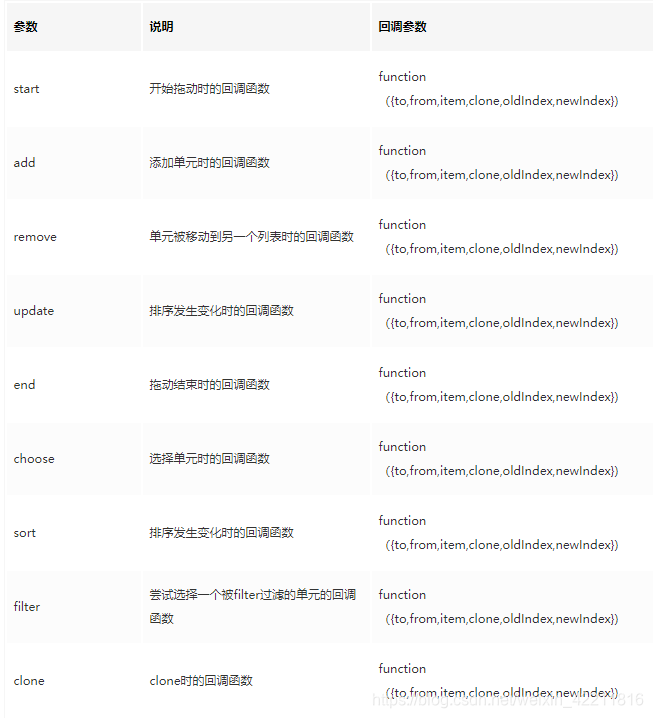 | 参数 | 说明 | 回调参数 |
|---|---|---|
| start | 开始拖动时的回调函数 | function ({to,from,item,clone,oldIndex,newIndex}) |
| add | 添加单元时的回调函数 | function ({to,from,item,clone,oldIndex,newIndex}) |
| remove | 单元被移动到另一个列表时的回调函数 | function ({to,from,item,clone,oldIndex,newIndex}) |
| update | 排序发生变化时的回调函数 | function ({to,from,item,clone,oldIndex,newIndex}) |
| end | 拖动结束时的回调函数 | function ({to,from,item,clone,oldIndex,newIndex}) |
| choose | 选择单元时的回调函数 | function ({to,from,item,clone,oldIndex,newIndex}) |
| sort | 排序发生变化时的回调函数 | function ({to,from,item,clone,oldIndex,newIndex}) |
| filter | 尝试选择一个被filter过滤的单元的回调函数 | function ({to,from,item,clone,oldIndex,newIndex}) |
| clone | clone时的回调函数 | function ({to,from,item,clone,oldIndex,newIndex}) |

https://blog.csdn.net/weixin_42211816